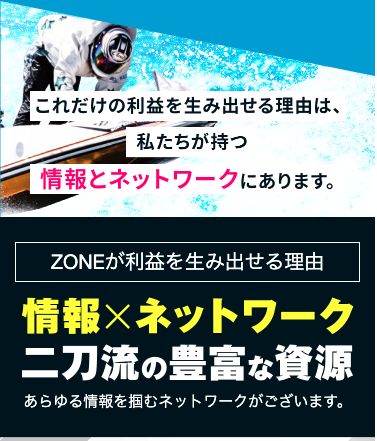 これだけの利益を生み出せる理由は、
私たちが持つ
情報とネットワークにあります。

ZONEが利益を生み出せる理由

情報×ネットワーク
二刀流の豊富な資源

あらゆる情報を掴むネットワークがございます。